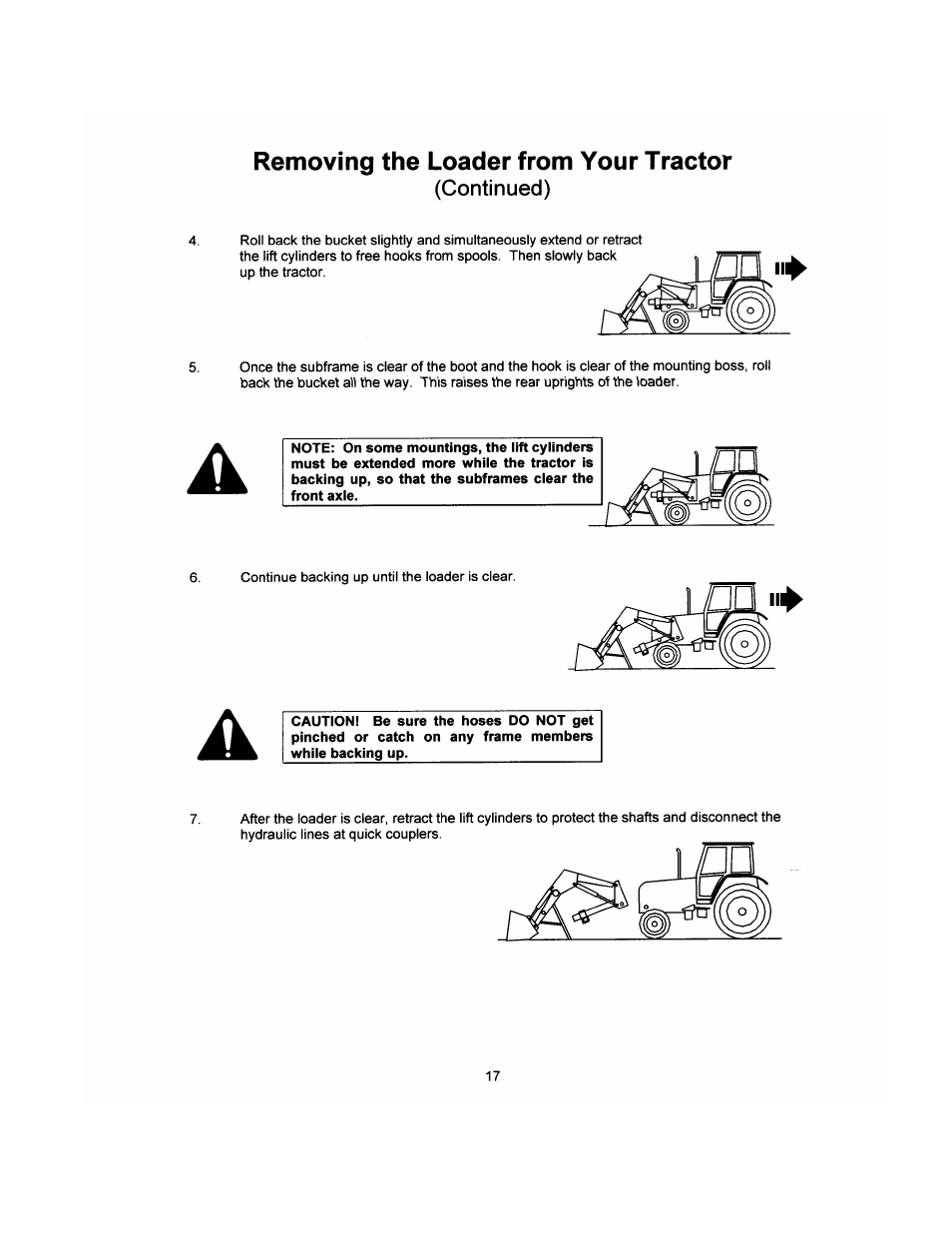 Removing the Loader from Your Tractor
(Continued)

4. Roll back the bucket slightly and simultaneously extend or retract the lift cylinders to free hooks from spools. Then slowly back up the tractor.

5. Once the subframe is clear of the boot and the hook is clear of the mounting boss, roll back the bucket all the way. This raises the rear uprights of the loader.

NOTE: On some mountings, the lift cylinders must be extended more while the tractor is backing up, so that the subframes clear the front axle.

6. Continue backing up until the loader is clear.

CAUTION! Be sure the hoses DO NOT get pinched or catch on any frame members while backing up.

7. After the loader is clear, retract the lift cylinders to protect the shafts and disconnect the hydraulic lines at quick couplers.

17